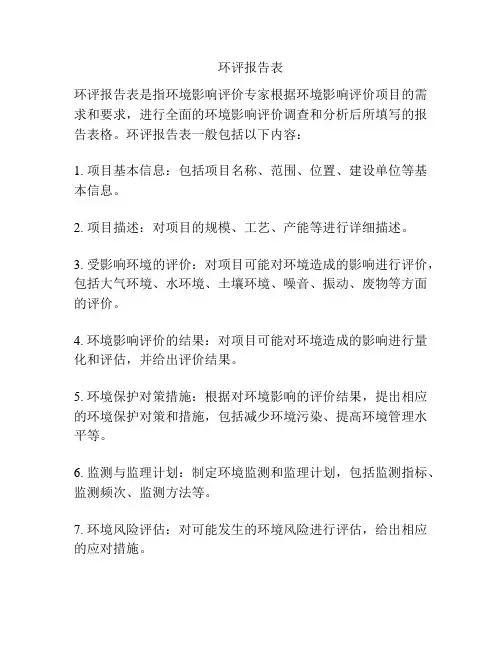 环评报告表

环评报告表是指环境影响评价专家根据环境影响评价项目的需求和要求，进行全面的环境影响评价调查和分析后所填写的报告表格。环评报告表一般包括以下内容：

1. 项目基本信息：包括项目名称、范围、位置、建设单位等基本信息。

2. 项目描述：对项目的规模、工艺、产能等进行详细描述。

3. 受影响环境的评价：对项目可能对环境造成的影响进行评价，包括大气环境、水环境、土壤环境、噪音、振动、废物等方面的评价。

4. 环境影响评价的结果：对项目可能对环境造成的影响进行量化和评估，并给出评价结果。

5. 环境保护对策措施：根据对环境影响的评价结果，提出相应的环境保护对策和措施，包括减少环境污染、提高环境管理水平等。

6. 监测与监理计划：制定环境监测和监理计划，包括监测指标、监测频次、监测方法等。

7. 环境风险评估：对可能发生的环境风险进行评估，给出相应的应对措施。